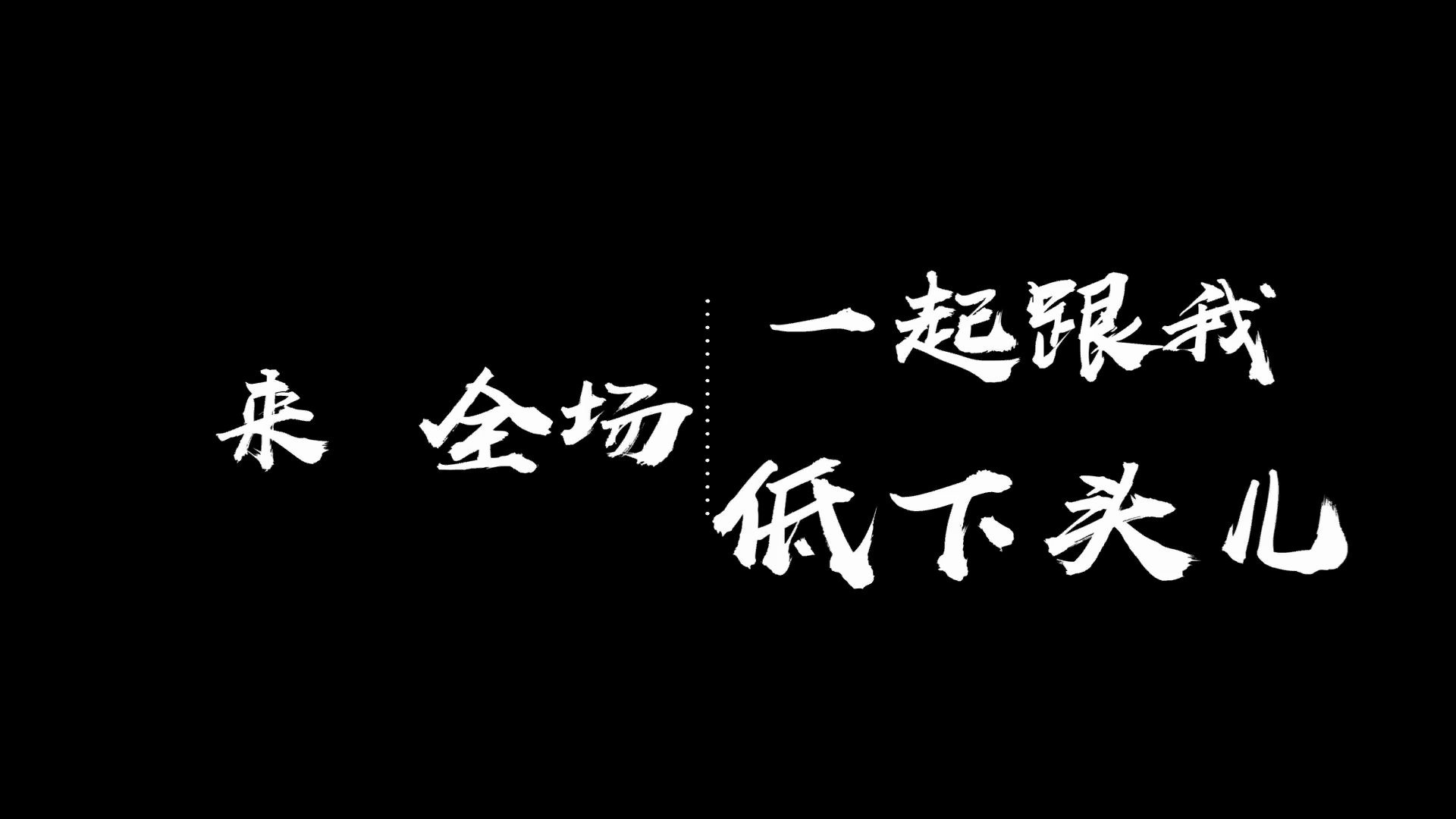 来 全场
一起跟我
低下头儿